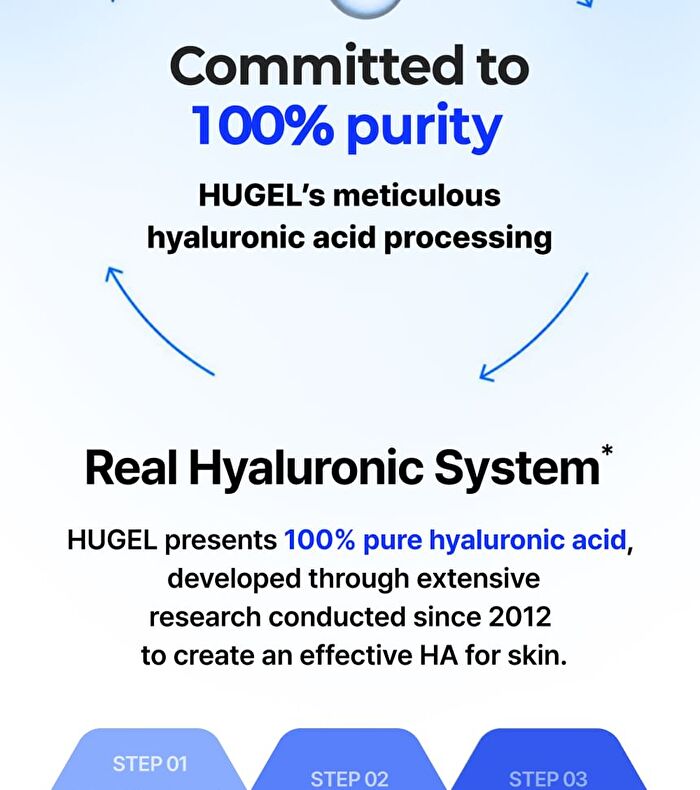 Committed to
100% purity

HUGEL's meticulous hyaluronic acid processing

Real Hyaluronic System*

HUGEL presents 100% pure hyaluronic acid, developed through extensive research conducted since 2012 to create an effective HA for skin.

STEP 01

STEP 02

STEP 03